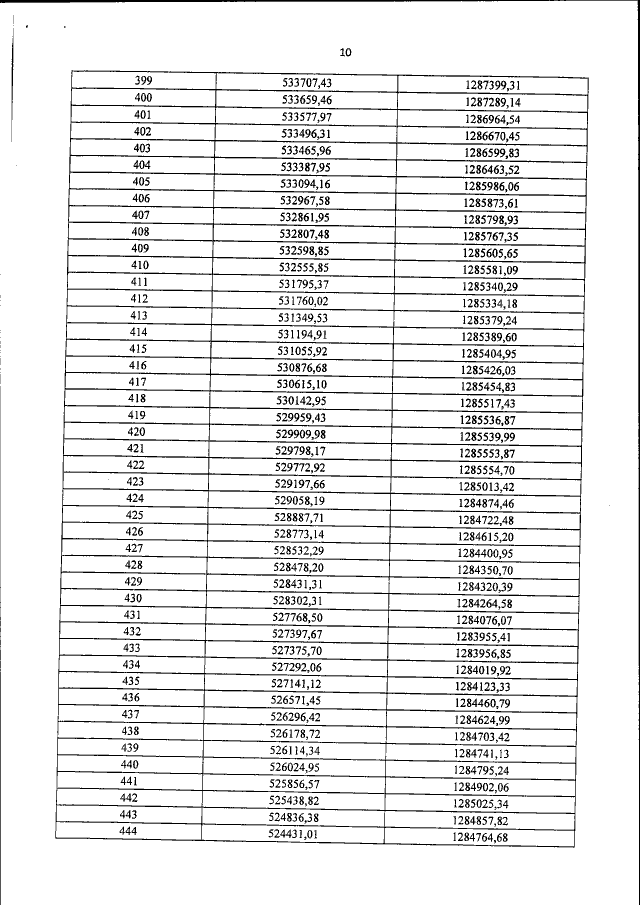 10

| 399 | 533707,43 | 1287399,31 |
|---|---|---|
| 400 | 533659,46 | 1287289,14 |
| 401 | 533577,97 | 1286964,54 |
| 402 | 533496,31 | 1286670,45 |
| 403 | 533465,96 | 1286599,83 |
| 404 | 533387,95 | 1286463,52 |
| 405 | 533094,16 | 1285986,06 |
| 406 | 532967,58 | 1285873,61 |
| 407 | 532861,95 | 1285798,93 |
| 408 | 532807,48 | 1285767,35 |
| 409 | 532598,85 | 1285605,65 |
| 410 | 532555,85 | 1285581,09 |
| 411 | 531795,37 | 1285340,29 |
| 412 | 531760,02 | 1285334,18 |
| 413 | 531349,53 | 1285379,24 |
| 414 | 531194,91 | 1285389,60 |
| 415 | 531055,92 | 1285404,95 |
| 416 | 530876,68 | 1285426,03 |
| 417 | 530615,10 | 1285454,83 |
| 418 | 530142,95 | 1285517,43 |
| 419 | 529959,43 | 1285536,87 |
| 420 | 529909,98 | 1285539,99 |
| 421 | 529798,17 | 1285553,87 |
| 422 | 529772,92 | 1285554,70 |
| 423 | 529197,66 | 1285013,42 |
| 424 | 529058,19 | 1284874,46 |
| 425 | 528887,71 | 1284722,48 |
| 426 | 528773,14 | 1284615,20 |
| 427 | 528532,29 | 1284400,95 |
| 428 | 528478,20 | 1284350,70 |
| 429 | 528431,31 | 1284320,39 |
| 430 | 528302,31 | 1284264,58 |
| 431 | 527768,50 | 1284076,07 |
| 432 | 527397,67 | 1283955,41 |
| 433 | 527375,70 | 1283956,85 |
| 434 | 527292,06 | 1284019,92 |
| 435 | 527141,12 | 1284123,33 |
| 436 | 526571,45 | 1284460,79 |
| 437 | 526296,42 | 1284624,99 |
| 438 | 526178,72 | 1284703,42 |
| 439 | 526114,34 | 1284741,13 |
| 440 | 526024,95 | 1284795,24 |
| 441 | 525856,57 | 1284902,06 |
| 442 | 525438,82 | 1285025,34 |
| 443 | 524836,38 | 1284857,82 |
| 444 | 524431,01 | 1284764,68 |